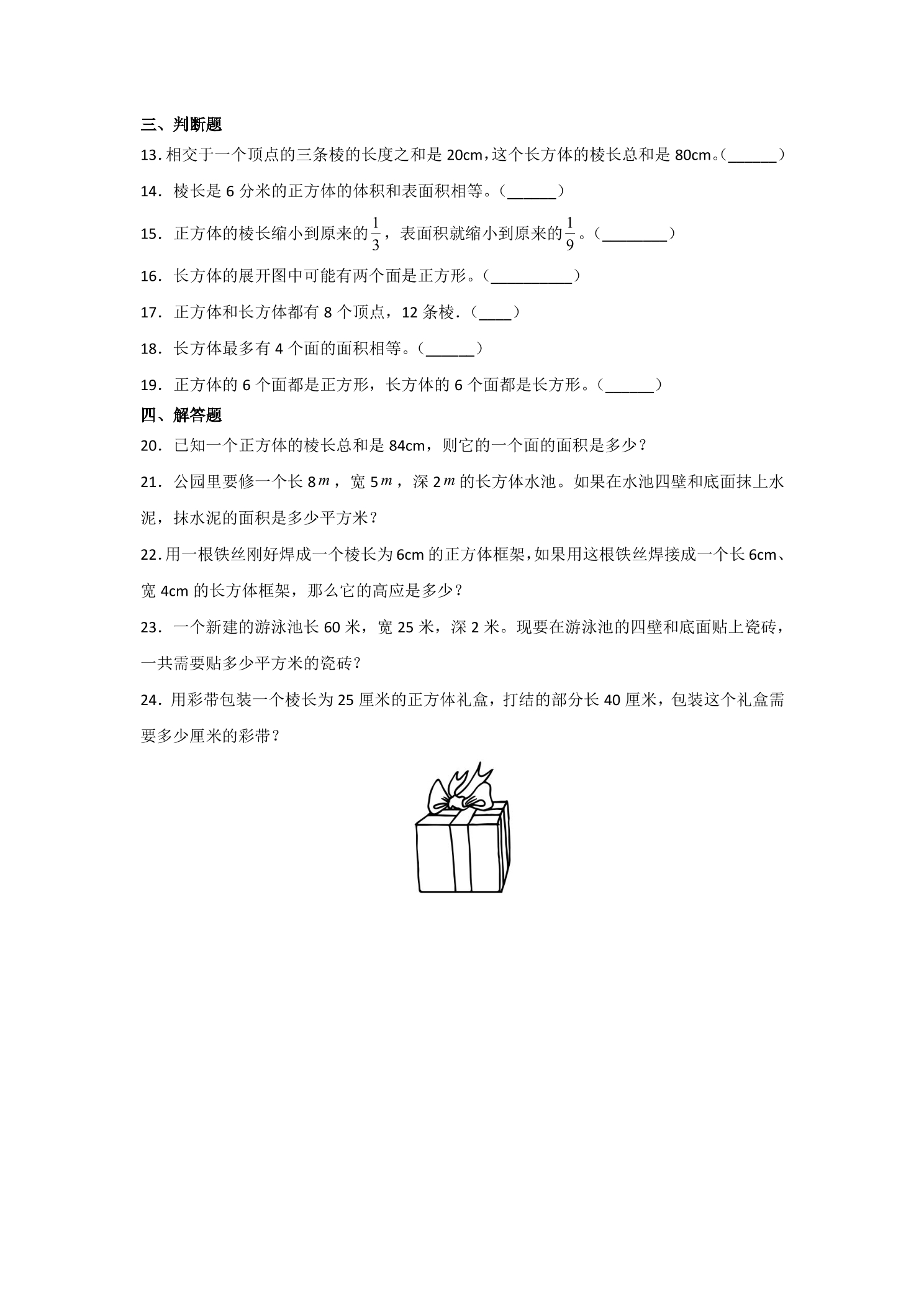 三、判断题

13.相交于一个顶点的三条棱的长度之和是20cm，这个长方体的棱长总和是80cm。（____）

14．棱长是6分米的正方体的体积和表面积相等。（____）

15．正方体的棱长缩小到原来的$\frac{1}{3}$，表面积就缩小到原来的$\frac{1}{9}$。（____）

16．长方体的展开图中可能有两个面是正方形。（____）

17．正方体和长方体都有8个顶点，12条棱．（____）

18．长方体最多有4个面的面积相等。（____）

19．正方体的6个面都是正方形，长方体的6个面都是长方形。（____）

四、解答题

20．已知一个正方体的棱长总和是84cm，则它的一个面的面积是多少？

21．公园里要修一个长8$m$，宽5$m$，深2$m$的长方体水池。如果在水池四壁和底面抹上水泥，抹水泥的面积是多少平方米？

22.用一根铁丝刚好焊成一个棱长为6cm的正方体框架，如果用这根铁丝焊接成一个长6cm、宽4cm的长方体框架，那么它的高应是多少？

23．一个新建的游泳池长60米，宽25米，深2米。现要在游泳池的四壁和底面贴上瓷砖，一共需要贴多少平方米的瓷砖？

24．用彩带包装一个棱长为25厘米的正方体礼盒，打结的部分长40厘米，包装这个礼盒需要多少厘米的彩带？